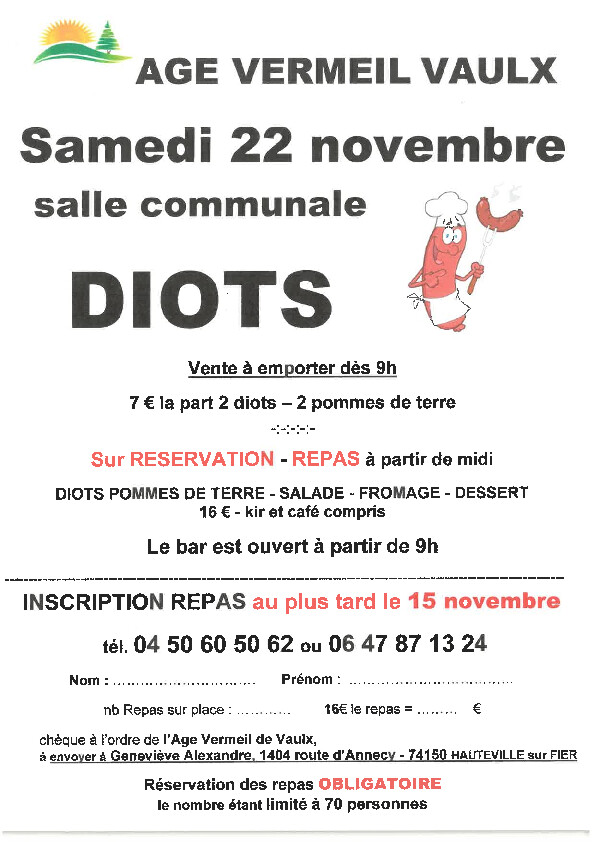 AGE VERMEIL VAULX

Samedi 22 novembre

salle communale

DIOTS

Vente à emporter dès 9h

7 € la part 2 diots – 2 pommes de terre

-:-:-:-:-

Sur RESERVATION - REPAS à partir de midi

DIOTS POMMES DE TERRE - SALADE - FROMAGE - DESSERT
16 € - kir et café compris

Le bar est ouvert à partir de 9h

INSCRIPTION REPAS au plus tard le 15 novembre

tél. 04 50 60 50 62 ou 06 47 87 13 24

Nom : ____ Prénom : ____

nb Repas sur place : ____ 16€ le repas = ____ €

chèque à l'ordre de l'Age Vermeil de Vaulx,
à envoyer à Geneviève Alexandre, 1404 route d'Annecy - 74150 HAUTEVILLE sur FIER

Réservation des repas OBLIGATOIRE
le nombre étant limité à 70 personnes